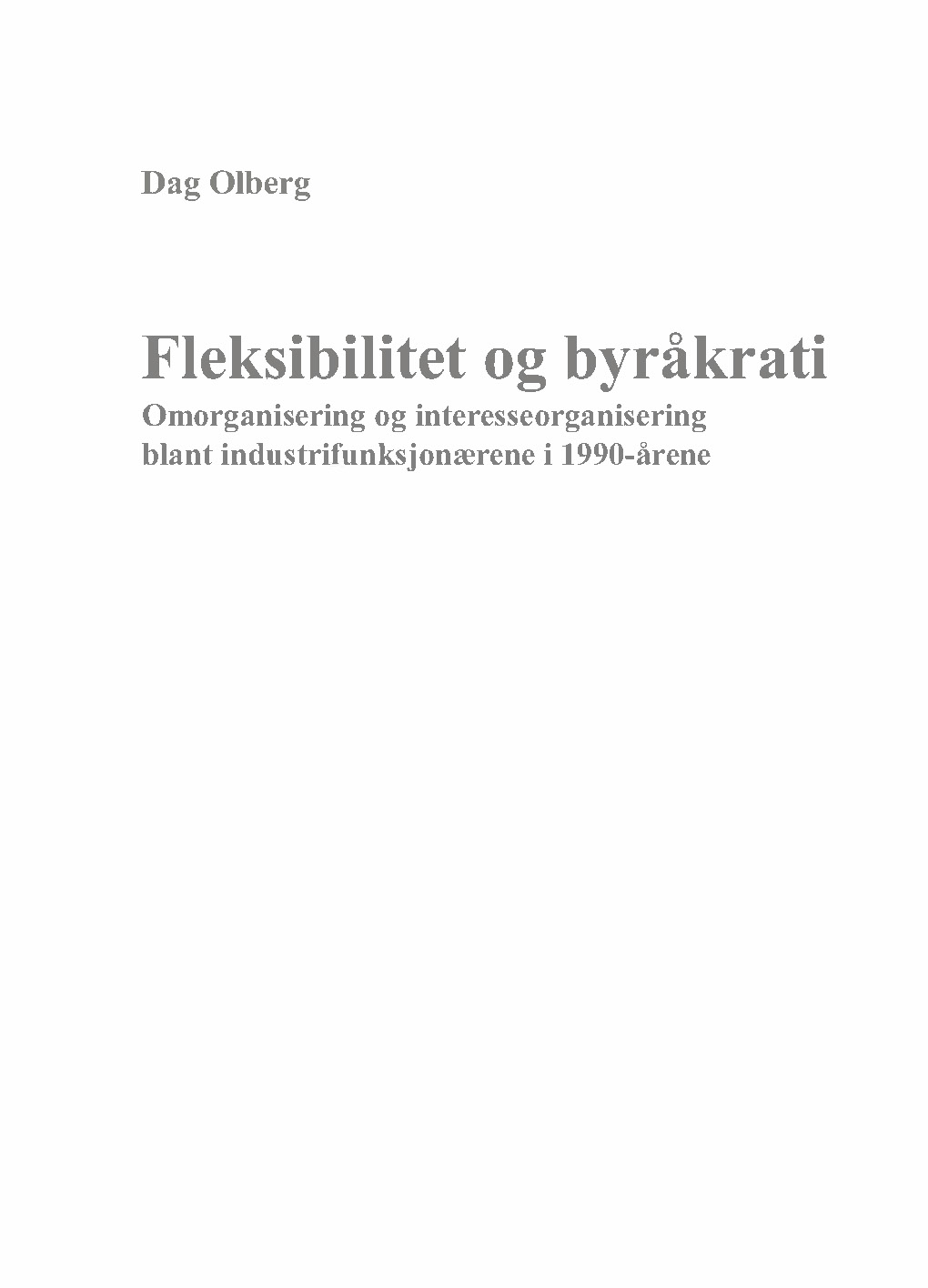 Dag Olberg

Fleksibilitet og byråkrati

Omorganisering og interesseorganisering blant industrifunksjonærene i 1990-årene